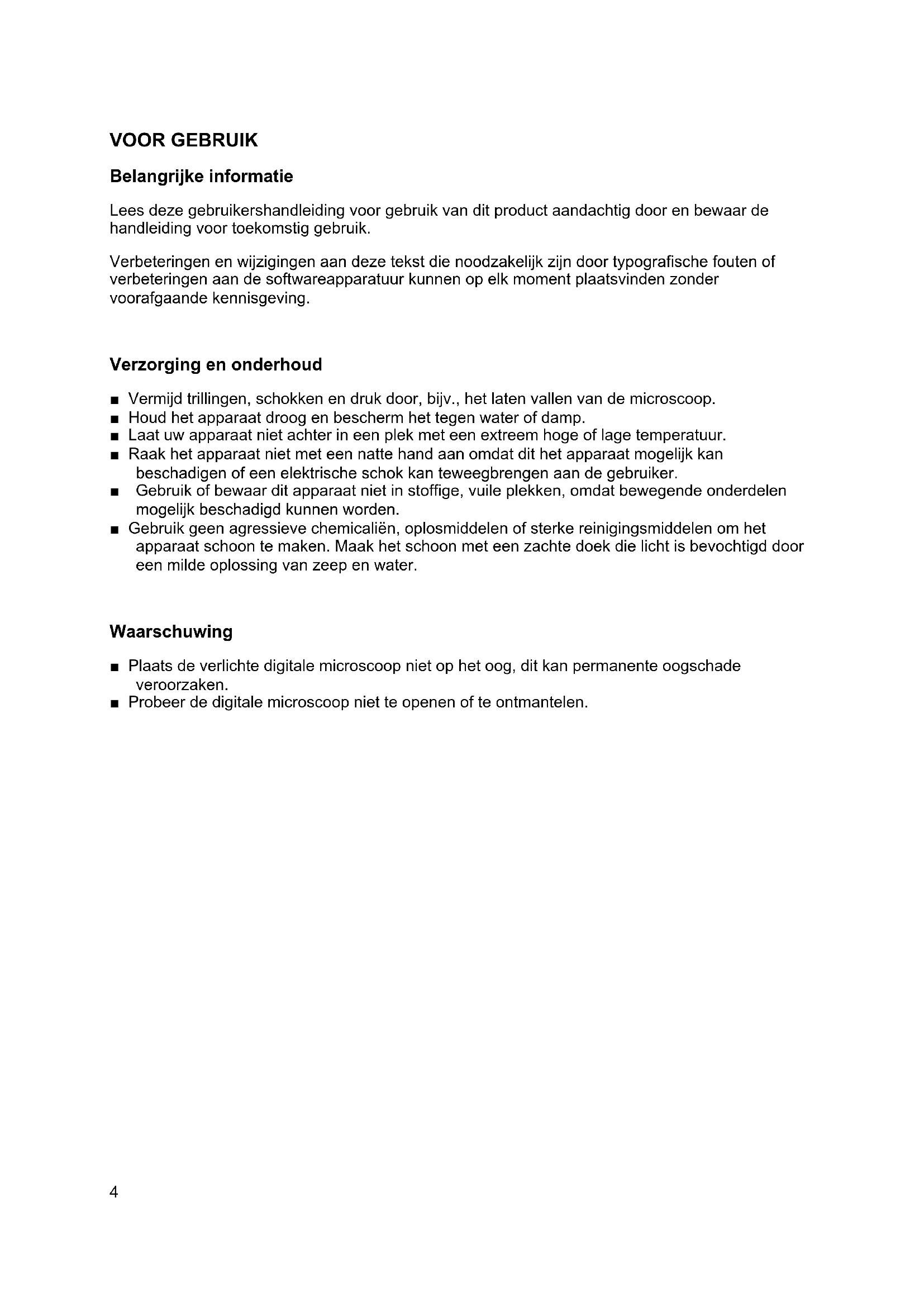 VOOR GEBRUIK

Belangrijke informatie

Lees deze gebruikershandleiding voor gebruik van dit product aandachtig door en bewaar de handleiding voor toekomstig gebruik.

Verbeteringen en wijzigingen aan deze tekst die noodzakelijk zijn door typografische fouten of verbeteringen aan de softwareapparatuur kunnen op elk moment plaatsvinden zonder voorafgaande kennisgeving.

Verzorging en onderhoud

■ Vermijd trillingen, schokken en druk door, bijv., het laten vallen van de microscoop.
■ Houd het apparaat droog en bescherm het tegen water of damp.
■ Laat uw apparaat niet achter in een plek met een extreem hoge of lage temperatuur.
■ Raak het apparaat niet met een natte hand aan omdat dit het apparaat mogelijk kan beschadigen of een elektrische schok kan teweegbrengen aan de gebruiker.
■ Gebruik of bewaar dit apparaat niet in stoffige, vuile plekken, omdat bewegende onderdelen mogelijk beschadigd kunnen worden.
■ Gebruik geen agressieve chemicaliën, oplosmiddelen of sterke reinigingsmiddelen om het apparaat schoon te maken. Maak het schoon met een zachte doek die licht is bevochtigd door een milde oplossing van zeep en water.

Waarschuwing

■ Plaats de verlichte digitale microscoop niet op het oog, dit kan permanente oogschade veroorzaken.
■ Probeer de digitale microscoop niet te openen of te ontmantelen.

4